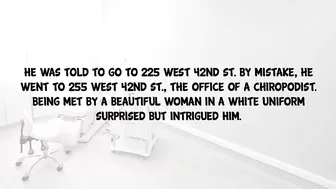 HE WAS TOLD TO GO TO 225 WEST 42ND ST. BY MISTAKE, HE WENT TO 255 WEST 42ND ST., THE OFFICE OF A CHIROPODIST. BEING MET BY A BEAUTIFUL WOMAN IN A WHITE UNIFORM SURPRISED BUT INTRIGUED HIM.